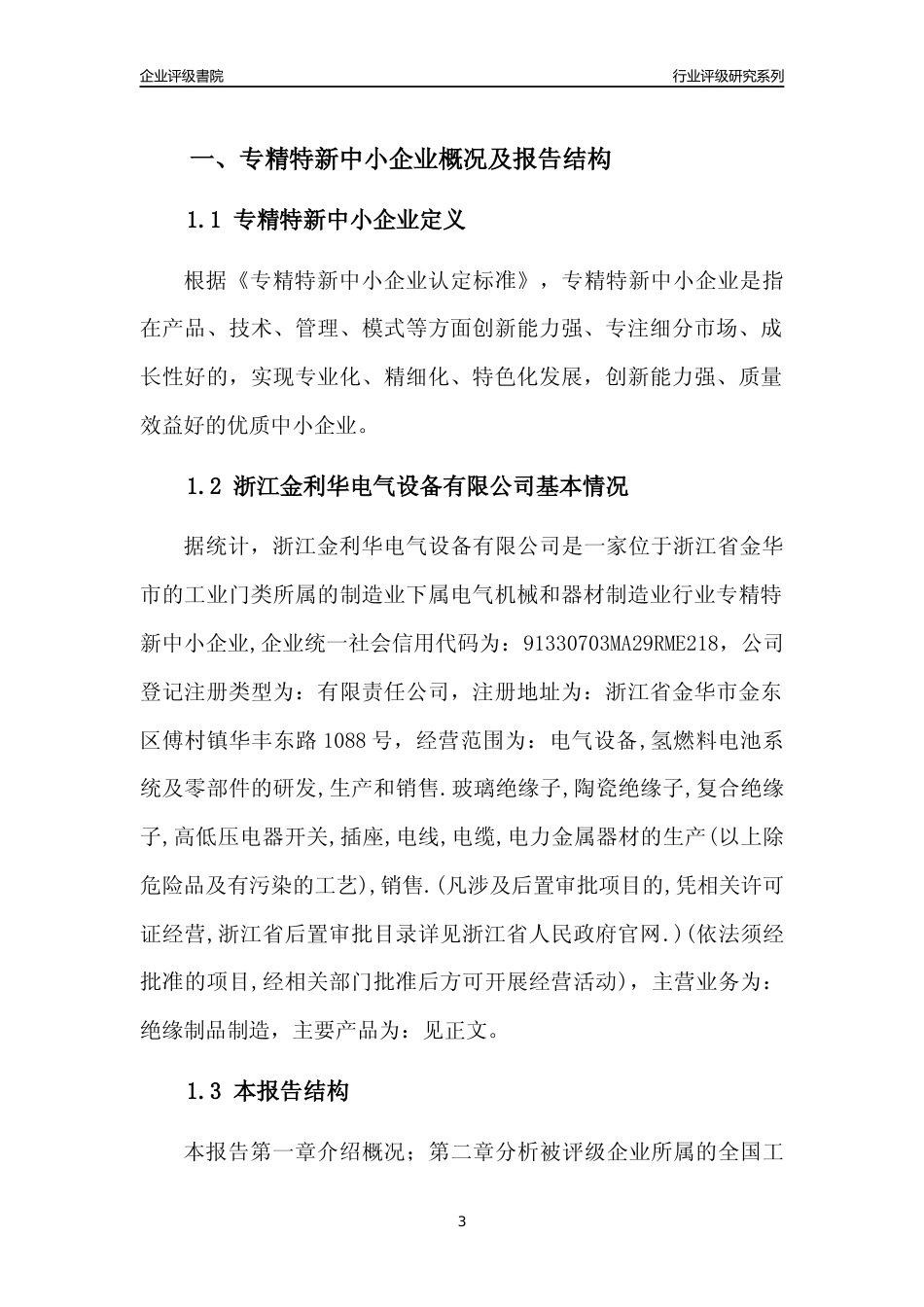 企业评级書院

行业评级研究系列

一、专精特新中小企业概况及报告结构

1.1 专精特新中小企业定义

根据《专精特新中小企业认定标准》，专精特新中小企业是指在产品、技术、管理、模式等方面创新能力强、专注细分市场、成长性好的，实现专业化、精细化、特色化发展，创新能力强、质量效益好的优质中小企业。

1.2 浙江金利华电气设备有限公司基本情况

据统计，浙江金利华电气设备有限公司是一家位于浙江省金华市的工业门类所属的制造业下属电气机械和器材制造业行业专精特新中小企业,企业统一社会信用代码为：91330703MA29RME218，公司登记注册类型为：有限责任公司，注册地址为：浙江省金华市金东区傅村镇华丰东路1088号，经营范围为：电气设备,氢燃料电池系统及零部件的研发,生产和销售.玻璃绝缘子,陶瓷绝缘子,复合绝缘子,高低压电器开关,插座,电线,电缆,电力金属器材的生产(以上除危险品及有污染的工艺),销售.(凡涉及后置审批项目的,凭相关许可证经营,浙江省后置审批目录详见浙江省人民政府官网.)(依法须经批准的项目,经相关部门批准后方可开展经营活动)，主营业务为：绝缘制品制造，主要产品为：见正文。

1.3 本报告结构

本报告第一章介绍概况；第二章分析被评级企业所属的全国工

3